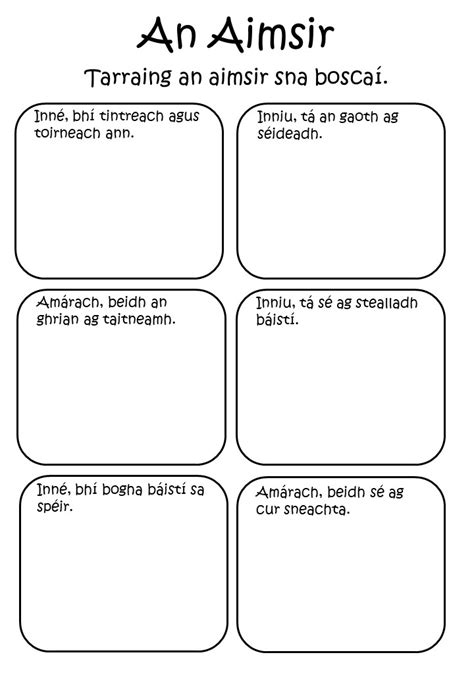 An Aimsir

Tarraing an aimsir sna boscaí.

Inné, bhí tintreach agus toirneach ann.

Inniu, tá an gaoth ag séideadh.

Amárach, beidh an ghrian ag taitneamh.

Inniu, tá sé ag stealladh báistí.

Inné, bhí bogha báistí sa spéir.

Amárach, beidh sé ag cur sneachta.